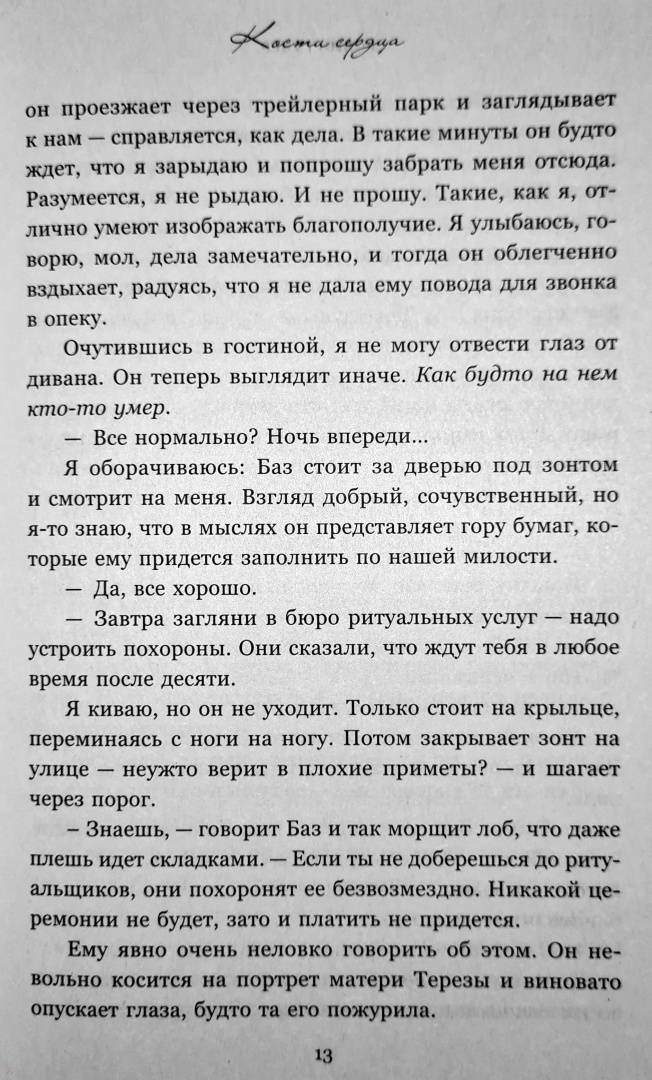 Кости сердца

он проезжает через трейлерный парк и заглядывает к нам — справляется, как дела. В такие минуты он будто ждет, что я зарыдаю и попрошу забрать меня отсюда. Разумеется, я не рыдаю. И не прошу. Такие, как я, отлично умеют изображать благополучие. Я улыбаюсь, говорю, мол, дела замечательно, и тогда он облегченно вздыхает, радуясь, что я не дала ему повода для звонка в опеку.

Очутившись в гостиной, я не могу отвести глаз от дивана. Он теперь выглядит иначе. Как будто на нем кто-то умер.

— Все нормально? Ночь впереди...

Я оборачиваюсь: Баз стоит за дверью под зонтом и смотрит на меня. Взгляд добрый, сочувственный, но я-то знаю, что в мыслях он представляет гору бумаг, которые ему придется заполнить по нашей милости.

— Да, все хорошо.

— Завтра загляни в бюро ритуальных услуг — надо устроить похороны. Они сказали, что ждут тебя в любое время после десяти.

Я киваю, но он не уходит. Только стоит на крыльце, переминаясь с ноги на ногу. Потом закрывает зонт на улице — неужто верит в плохие приметы? — и шагает через порог.

– Знаешь, — говорит Баз и так морщит лоб, что даже плешь идет складками. — Если ты не доберешься до ритуальщиков, они похоронят ее безвозмездно. Никакой церемонии не будет, зато и платить не придется.

Ему явно очень неловко говорить об этом. Он невольно косится на портрет матери Терезы и виновато опускает глаза, будто та его пожурила.

13